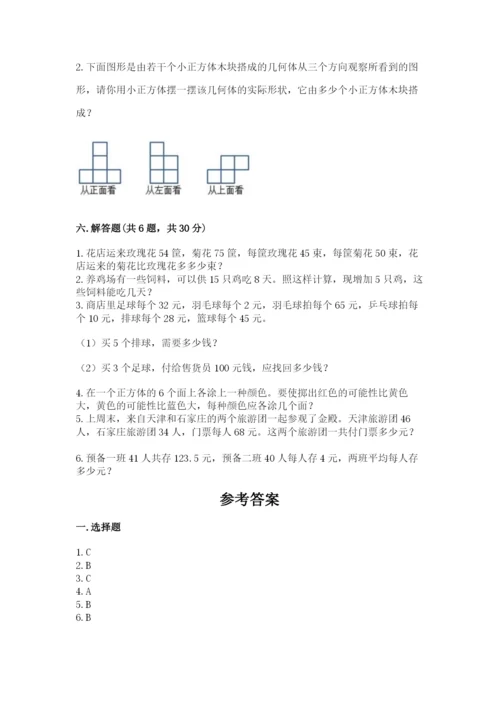 2. 下面图形是由若干个小正方体木块搭成的几何体从三个方向观察所看到的图形，请你用小正方体摆一摆该几何体的实际形状，它由多少个小正方体木块搭成？

从正面看　从左面看　从上面看

六. 解答题(共 6 题，共 30 分)

1. 花店运来玫瑰花 54 筐，菊花 75 筐，每筐玫瑰花 45 束，每筐菊花 50 束，花店运来的菊花比玫瑰花多多少束？
2. 养鸡场有一些饲料，可以供 15 只鸡吃 8 天。照这样计算，现增加 5 只鸡，这些饲料能吃几天？
3. 商店里足球每个 32 元，羽毛球每个 2 元，羽毛球拍每个 65 元，乒乓球拍每个 10 元，排球每个 28 元，篮球每个 45 元。

（1）买 5 个排球，需要多少钱？

（2）买 3 个足球，付给售货员 100 元钱，应找回多少钱？

4. 在一个正方体的 6 个面上各涂上一种颜色。要使掷出红色的可能性比黄色大，黄色的可能性比蓝色大，每种颜色应各涂几个面？
5. 上周末，来自天津和石家庄的两个旅游团一起参观了金殿。天津旅游团 46 人，石家庄旅游团 34 人，门票每人 68 元。这两个旅游团一共付门票多少元？

6. 预备一班 41 人共存 123.5 元，预备二班 40 人每人存 4 元，两班平均每人存多少元？

参考答案

一. 选择题

1. C
2. B
3. C
4. A
5. B
6. B